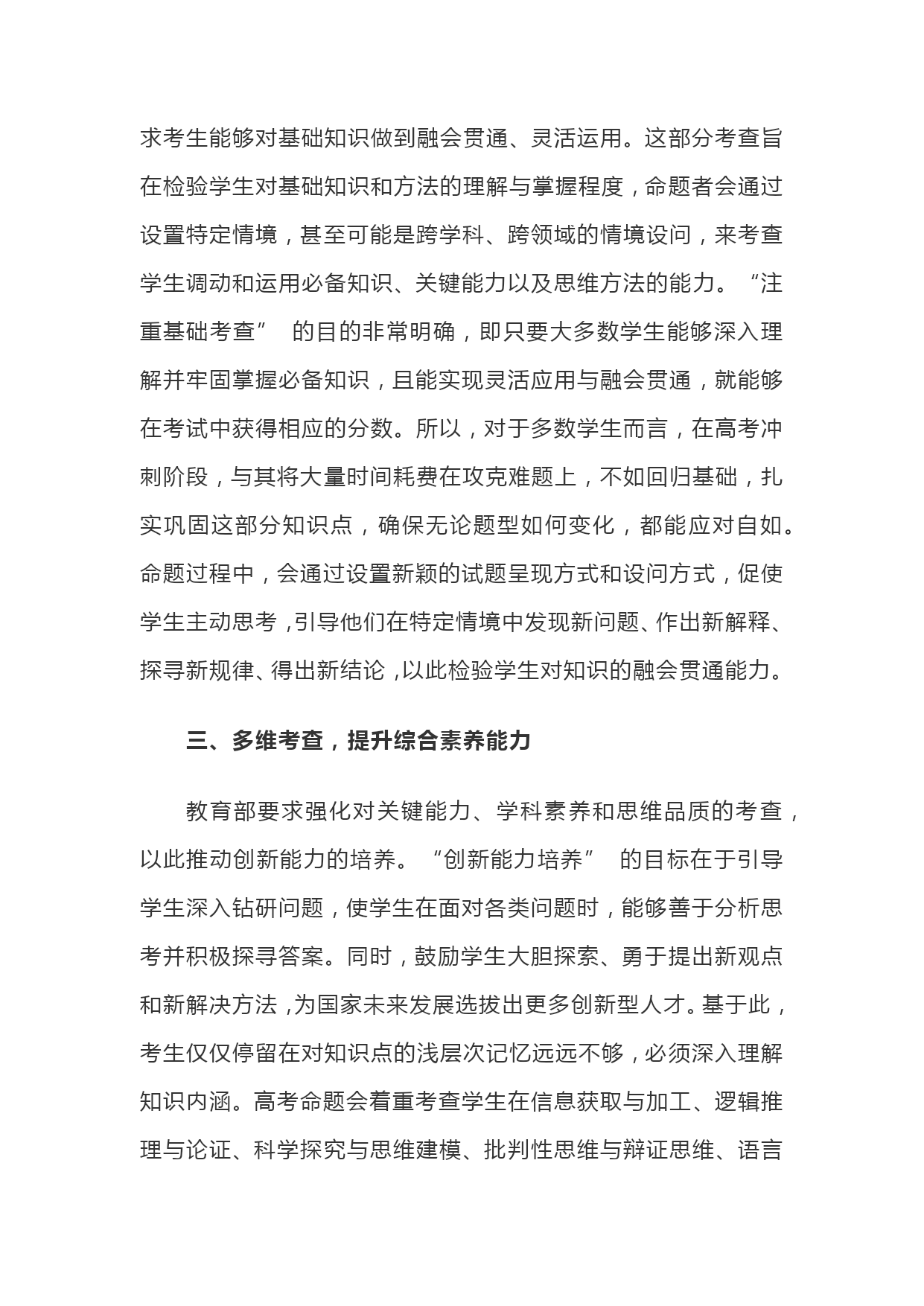 求考生能够对基础知识做到融会贯通、灵活运用。这部分考查旨在检验学生对基础知识和方法的理解与掌握程度，命题者会通过设置特定情境，甚至可能是跨学科、跨领域的情境设问，来考查学生调动和运用必备知识、关键能力以及思维方法的能力。“注重基础考查” 的目的非常明确，即只要大多数学生能够深入理解并牢固掌握必备知识，且能实现灵活应用与融会贯通，就能够在考试中获得相应的分数。所以，对于多数学生而言，在高考冲刺阶段，与其将大量时间耗费在攻克难题上，不如回归基础，扎实巩固这部分知识点，确保无论题型如何变化，都能应对自如。命题过程中，会通过设置新颖的试题呈现方式和设问方式，促使学生主动思考，引导他们在特定情境中发现新问题、作出新解释、探寻新规律、得出新结论，以此检验学生对知识的融会贯通能力。

三、多维考查，提升综合素养能力

教育部要求强化对关键能力、学科素养和思维品质的考查，以此推动创新能力的培养。“创新能力培养” 的目标在于引导学生深入钻研问题，使学生在面对各类问题时，能够善于分析思考并积极探寻答案。同时，鼓励学生大胆探索、勇于提出新观点和新解决方法，为国家未来发展选拔出更多创新型人才。基于此，考生仅仅停留在对知识点的浅层次记忆远远不够，必须深入理解知识内涵。高考命题会着重考查学生在信息获取与加工、逻辑推理与论证、科学探究与思维建模、批判性思维与辩证思维、语言